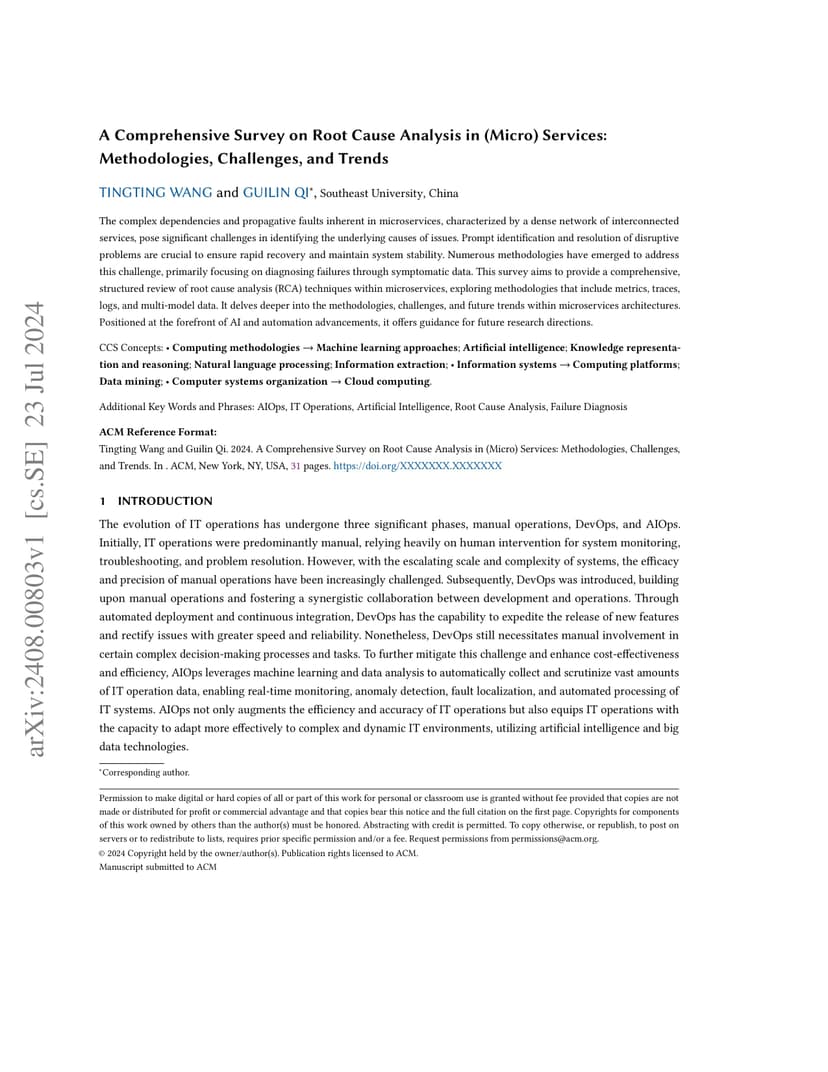 arXiv:2408.00803v1 [cs.SE] 23 Jul 2024

A Comprehensive Survey on Root Cause Analysis in (Micro) Services: Methodologies, Challenges, and Trends

TINGTING WANG and GUILIN QI*, Southeast University, China

The complex dependencies and propagative faults inherent in microservices, characterized by a dense network of interconnected services, pose significant challenges in identifying the underlying causes of issues. Prompt identification and resolution of disruptive problems are crucial to ensure rapid recovery and maintain system stability. Numerous methodologies have emerged to address this challenge, primarily focusing on diagnosing failures through symptomatic data. This survey aims to provide a comprehensive, structured review of root cause analysis (RCA) techniques within microservices, exploring methodologies that include metrics, traces, logs, and multi-model data. It delves deeper into the methodologies, challenges, and future trends within microservices architectures. Positioned at the forefront of AI and automation advancements, it offers guidance for future research directions.

CCS Concepts: • Computing methodologies → Machine learning approaches; Artificial intelligence; Knowledge representation and reasoning; Natural language processing; Information extraction; • Information systems → Computing platforms; Data mining; • Computer systems organization → Cloud computing.

Additional Key Words and Phrases: AIOps, IT Operations, Artificial Intelligence, Root Cause Analysis, Failure Diagnosis

ACM Reference Format:
Tingting Wang and Guilin Qi. 2024. A Comprehensive Survey on Root Cause Analysis in (Micro) Services: Methodologies, Challenges, and Trends. In . ACM, New York, NY, USA, 31 pages. https://doi.org/XXXXXXX.XXXXXXX

1 INTRODUCTION

The evolution of IT operations has undergone three significant phases, manual operations, DevOps, and AIOps. Initially, IT operations were predominantly manual, relying heavily on human intervention for system monitoring, troubleshooting, and problem resolution. However, with the escalating scale and complexity of systems, the efficacy and precision of manual operations have been increasingly challenged. Subsequently, DevOps was introduced, building upon manual operations and fostering a synergistic collaboration between development and operations. Through automated deployment and continuous integration, DevOps has the capability to expedite the release of new features and rectify issues with greater speed and reliability. Nonetheless, DevOps still necessitates manual involvement in certain complex decision-making processes and tasks. To further mitigate this challenge and enhance cost-effectiveness and efficiency, AIOps leverages machine learning and data analysis to automatically collect and scrutinize vast amounts of IT operation data, enabling real-time monitoring, anomaly detection, fault localization, and automated processing of IT systems. AIOps not only augments the efficiency and accuracy of IT operations but also equips IT operations with the capacity to adapt more effectively to complex and dynamic IT environments, utilizing artificial intelligence and big data technologies.

*Corresponding author.

Permission to make digital or hard copies of all or part of this work for personal or classroom use is granted without fee provided that copies are not made or distributed for profit or commercial advantage and that copies bear this notice and the full citation on the first page. Copyrights for components of this work owned by others than the author(s) must be honored. Abstracting with credit is permitted. To copy otherwise, or republish, to post on servers or to redistribute to lists, requires prior specific permission and/or a fee. Request permissions from permissions@acm.org.
© 2024 Copyright held by the owner/author(s). Publication rights licensed to ACM.
Manuscript submitted to ACM